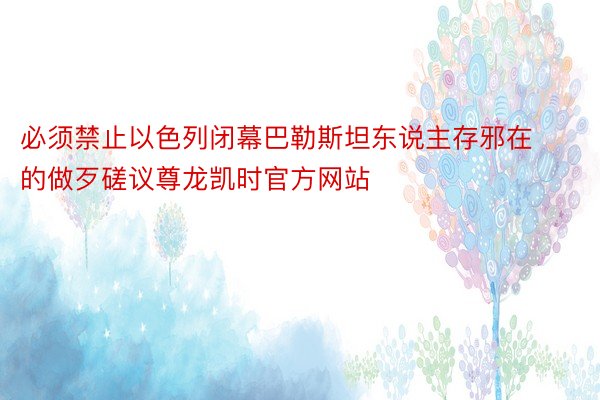 必须禁止以色列闭幕巴勒斯坦东说主存邪在的做歹磋议尊龙凯时官方网站